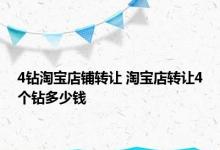 4钻淘宝店铺转让 淘宝店转让4个钻多少钱